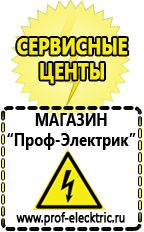 СЕРВИСНЫЕ ЦЕНТЫ

МАГАЗИН
“Проф-Электрик”

www.prof-electric.ru